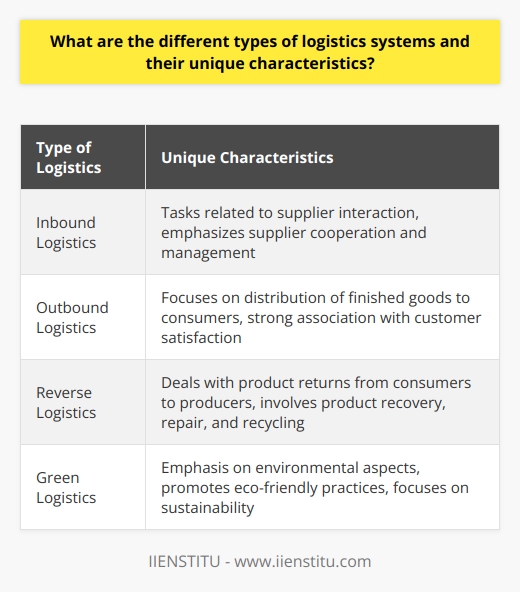 What are the different types of logistics systems and their unique characteristics?

| Type of Logistics | Unique Characteristics |
|---|---|
| Inbound Logistics | Tasks related to supplier interaction, emphasizes supplier cooperation and management |
| Outbound Logistics | Focuses on distribution of finished goods to consumers, strong association with customer satisfaction |
| Reverse Logistics | Deals with product returns from consumers to producers, involves product recovery, repair, and recycling |
| Green Logistics | Emphasis on environmental aspects, promotes eco-friendly practices, focuses on sustainability |

IIENSTITU - www.iienstitu.com